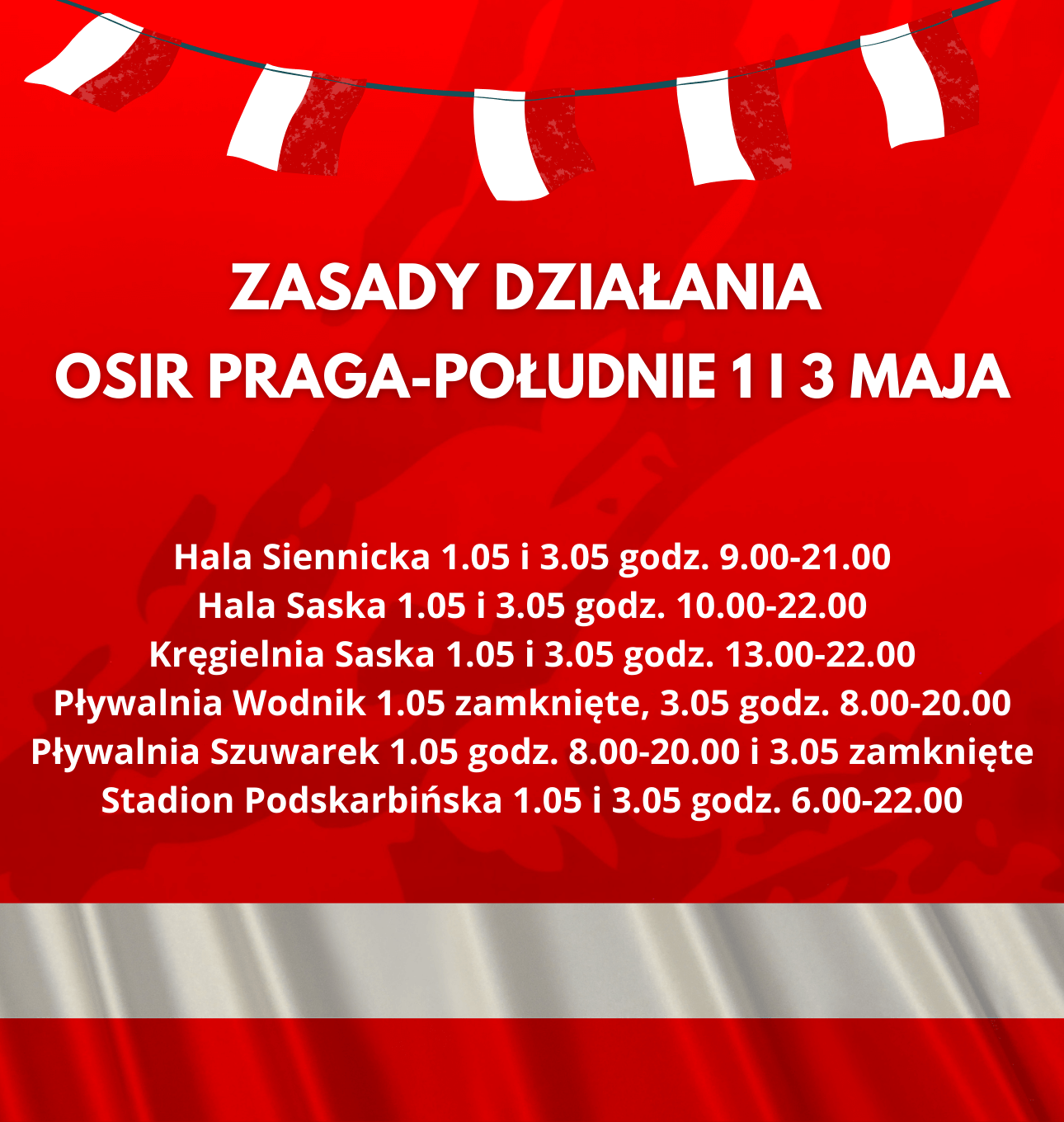 ZASADY DZIAŁANIA
OSIR PRAGA-POŁUDNIE 1 I 3 MAJA

Hala Siennicka 1.05 i 3.05 godz. 9.00-21.00
Hala Saska 1.05 i 3.05 godz. 10.00-22.00
Kręgielnia Saska 1.05 i 3.05 godz. 13.00-22.00
Pływalnia Wodnik 1.05 zamknięte, 3.05 godz. 8.00-20.00
Pływalnia Szuwarek 1.05 godz. 8.00-20.00 i 3.05 zamknięte
Stadion Podskarbińska 1.05 i 3.05 godz. 6.00-22.00